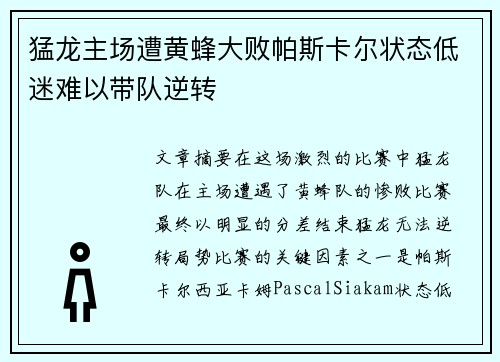 猛龙主场遭黄蜂大败帕斯卡尔状态低迷难以带队逆转

文章摘要在这场激烈的比赛中猛龙队在主场遭遇了黄蜂队的惨败比赛最终以明显的分差结束猛龙无法逆转局势比赛的关键因素之一是帕斯卡尔西亚卡姆PascalSiakam状态低